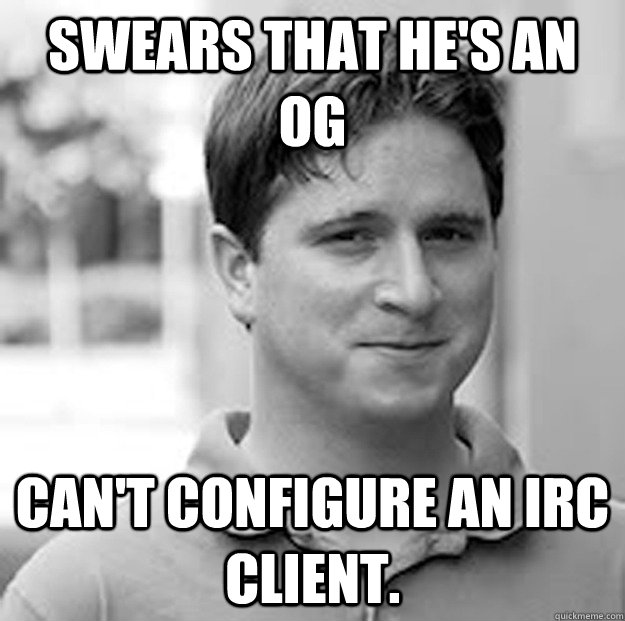 SWEARS THAT HE'S AN OG

CAN'T CONFIGURE AN IRC CLIENT.

quickmeme.com